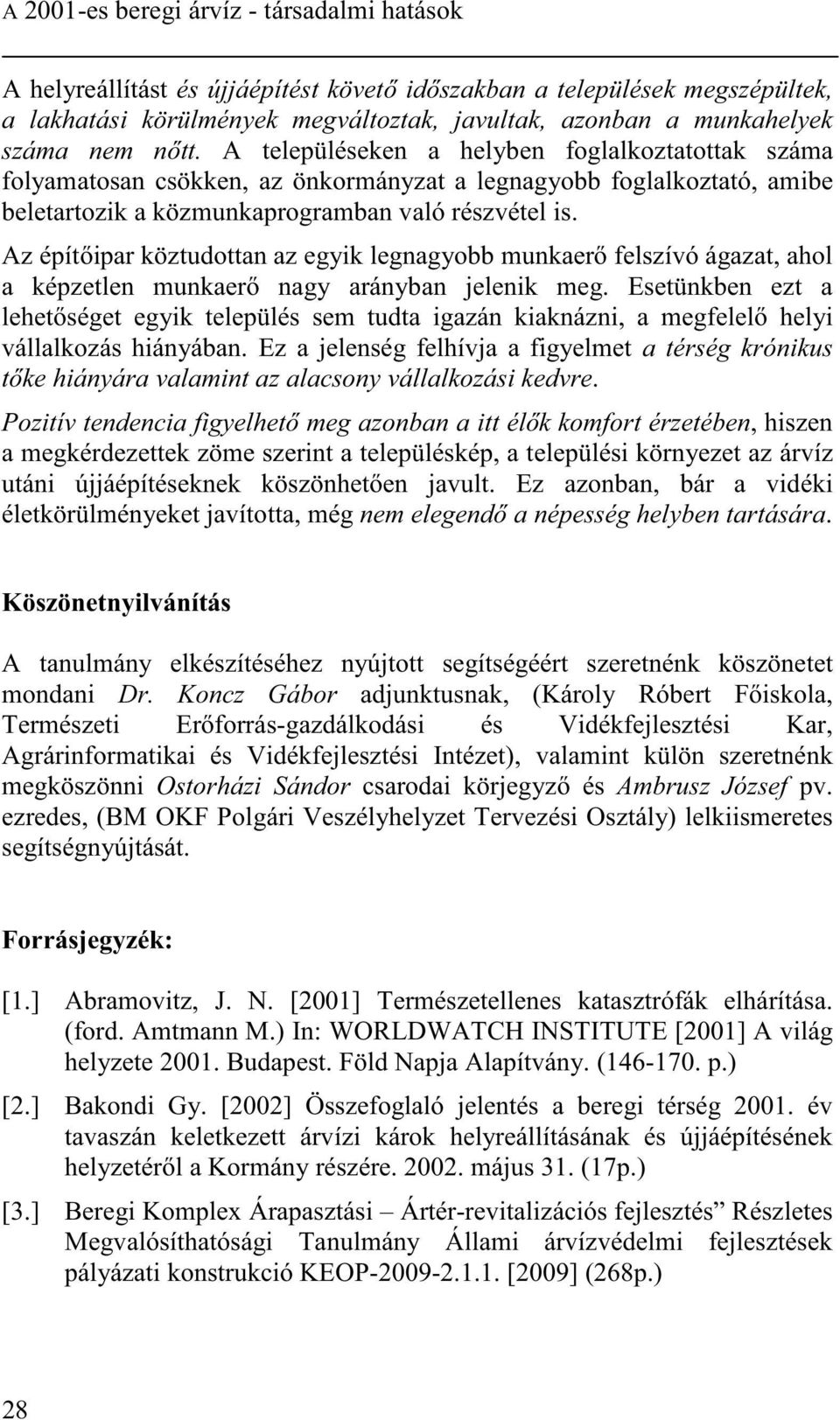 A 2001-es beregi árvíz - társadalmi hatások

A helyreállítást és újjáépítést követő időszakban a települések megszépültek, a lakhatási körülmények megváltoztak, javultak, azonban a munkahelyek száma nem nőtt. A településeken a helyben foglalkoztatottak száma folyamatosan csökken, az önkormányzat a legnagyobb foglalkoztató, amibe beletartozik a közmunkaprogramban való részvétel is.

Az építőipar köztudottan az egyik legnagyobb munkaerő felszívó ágazat, ahol a képzetlen munkaerő nagy arányban jelenik meg. Esetünkben ezt a lehetőséget egyik település sem tudta igazán kiaknázni, a megfelelő helyi vállalkozás hiányában. Ez a jelenség felhívja a figyelmet a térség krónikus tőke hiányára valamint az alacsony vállalkozási kedvre.

Pozitív tendencia figyelhető meg azonban a itt élők komfort érzetében, hiszen a megkérdezettek zöme szerint a településkép, a települési környezet az árvíz utáni újjáépítéseknek köszönhetően javult. Ez azonban, bár a vidéki életkörülményeket javította, még nem elegendő a népesség helyben tartására.

Köszönetnyilvánítás

A tanulmány elkészítéséhez nyújtott segítségéért szeretnénk köszönetet mondani Dr. Koncz Gábor adjunktusnak, (Károly Róbert Főiskola, Természeti Erőforrás-gazdálkodási és Vidékfejlesztési Kar, Agrárinformatikai és Vidékfejlesztési Intézet), valamint külön szeretnénk megköszönni Ostorházi Sándor csarodai körjegyző és Ambrusz József pv. ezredes, (BM OKF Polgári Veszélyhelyzet Tervezési Osztály) lelkiismeretes segítségnyújtását.

Forrásjegyzék:

[1.] Abramovitz, J. N. [2001] Természetellenes katasztrófák elhárítása. (ford. Amtmann M.) In: WORLDWATCH INSTITUTE [2001] A világ helyzete 2001. Budapest. Föld Napja Alapítvány. (146-170. p.)

[2.] Bakondi Gy. [2002] Összefoglaló jelentés a beregi térség 2001. év tavaszán keletkezett árvízi károk helyreállításának és újjáépítésének helyzetéről a Kormány részére. 2002. május 31. (17p.)

[3.] Beregi Komplex Árapasztási – Ártér-revitalizációs fejlesztés” Részletes Megvalósíthatósági Tanulmány Állami árvízvédelmi fejlesztések pályázati konstrukció KEOP-2009-2.1.1. [2009] (268p.)

28